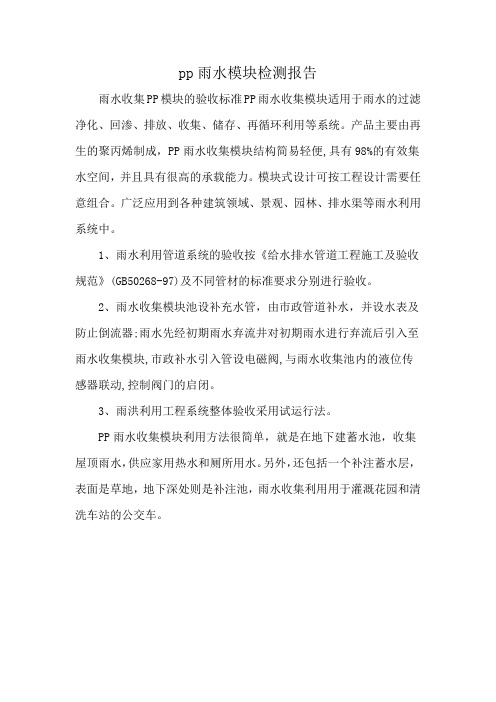 pp雨水模块检测报告

雨水收集PP模块的验收标准PP雨水收集模块适用于雨水的过滤净化、回渗、排放、收集、储存、再循环利用等系统。产品主要由再生的聚丙烯制成，PP雨水收集模块结构简易轻便,具有98%的有效集水空间，并且具有很高的承载能力。模块式设计可按工程设计需要任意组合。广泛应用到各种建筑领域、景观、园林、排水渠等雨水利用系统中。

1、雨水利用管道系统的验收按《给水排水管道工程施工及验收规范》(GB50268-97)及不同管材的标准要求分别进行验收。

2、雨水收集模块池设补充水管，由市政管道补水，并设水表及防止倒流器;雨水先经初期雨水弃流井对初期雨水进行弃流后引入至雨水收集模块,市政补水引入管设电磁阀,与雨水收集池内的液位传感器联动,控制阀门的启闭。

3、雨洪利用工程系统整体验收采用试运行法。

PP雨水收集模块利用方法很简单，就是在地下建蓄水池，收集屋顶雨水,供应家用热水和厕所用水。另外,还包括一个补注蓄水层,表面是草地，地下深处则是补注池，雨水收集利用用于灌溉花园和清洗车站的公交车。